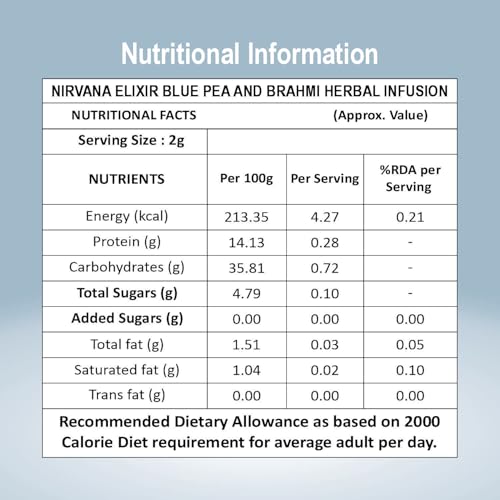 Nutritional Information

NIRVANA ELIXIR BLUE PEA AND BRAHMI HERBAL INFUSION

NUTRITIONAL FACTS (Approx. Value)

Serving Size : 2g

| NUTRIENTS | Per 100g | Per Serving | %RDA per Serving |
|---|---|---|---|
| Energy (kcal) | 213.35 | 4.27 | 0.21 |
| Protein (g) | 14.13 | 0.28 | - |
| Carbohydrates (g) | 35.81 | 0.72 | - |
| Total Sugars (g) | 4.79 | 0.10 | - |
| Added Sugars (g) | 0.00 | 0.00 | 0.00 |
| Total fat (g) | 1.51 | 0.03 | 0.05 |
| Saturated fat (g) | 1.04 | 0.02 | 0.10 |
| Trans fat (g) | 0.00 | 0.00 | 0.00 |

Recommended Dietary Allowance as based on 2000 Calorie Diet requirement for average adult per day.